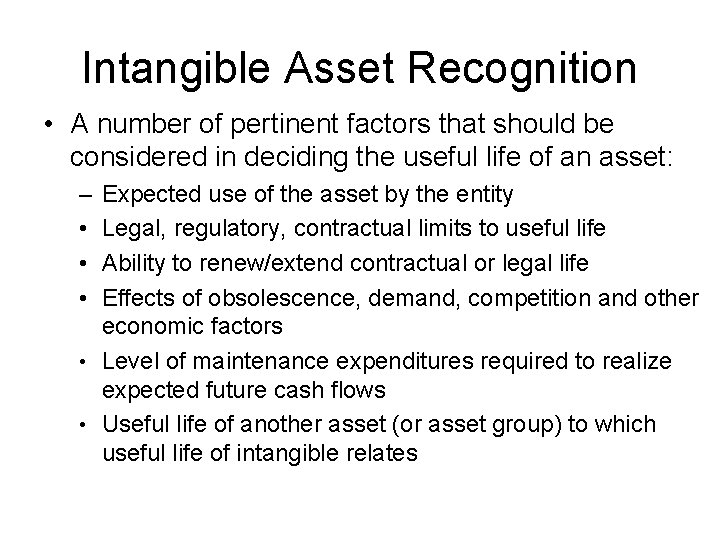 Intangible Asset Recognition

• A number of pertinent factors that should be considered in deciding the useful life of an asset:

– Expected use of the asset by the entity

• Legal, regulatory, contractual limits to useful life

• Ability to renew/extend contractual or legal life

• Effects of obsolescence, demand, competition and other economic factors

• Level of maintenance expenditures required to realize expected future cash flows

• Useful life of another asset (or asset group) to which useful life of intangible relates